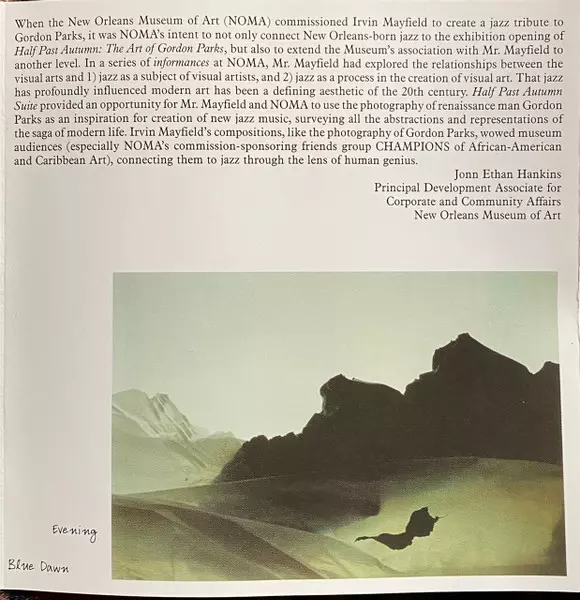 When the New Orleans Museum of Art (NOMA) commissioned Irvin Mayfield to create a jazz tribute to Gordon Parks, it was NOMA's intent to not only connect New Orleans-born jazz to the exhibition opening of Half Past Autumn: The Art of Gordon Parks, but also to extend the Museum's association with Mr. Mayfield to another level. In a series of informances at NOMA, Mr. Mayfield had explored the relationships between the visual arts and 1) jazz as a subject of visual artists, and 2) jazz as a process in the creation of visual art. That jazz has profoundly influenced modern art has been a defining aesthetic of the 20th century. Half Past Autumn Suite provided an opportunity for Mr. Mayfield and NOMA to use the photography of renaissance man Gordon Parks as an inspiration for creation of new jazz music, surveying all the abstractions and representations of the saga of modern life. Irvin Mayfield's compositions, like the photography of Gordon Parks, wowed museum audiences (especially NOMA's commission-sponsoring friends group CHAMPIONS of African-American and Caribbean Art), connecting them to jazz through the lens of human genius.

Jonn Ethan Hankins
Principal Development Associate for
Corporate and Community Affairs
New Orleans Museum of Art

Evening

Blue Dawn